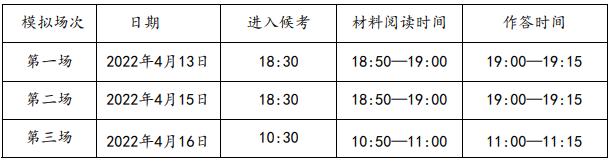 | 模拟场次 | 日期 | 进入候考 | 材料阅读时间 | 作答时间 |
|---|---|---|---|---|
| 第一场 | 2022年4月13日 | 18:30 | 18:50—19:00 | 19:00—19:15 |
| 第二场 | 2022年4月15日 | 18:30 | 18:50—19:00 | 19:00—19:15 |
| 第三场 | 2022年4月16日 | 10:30 | 10:50—11:00 | 11:00—11:15 |